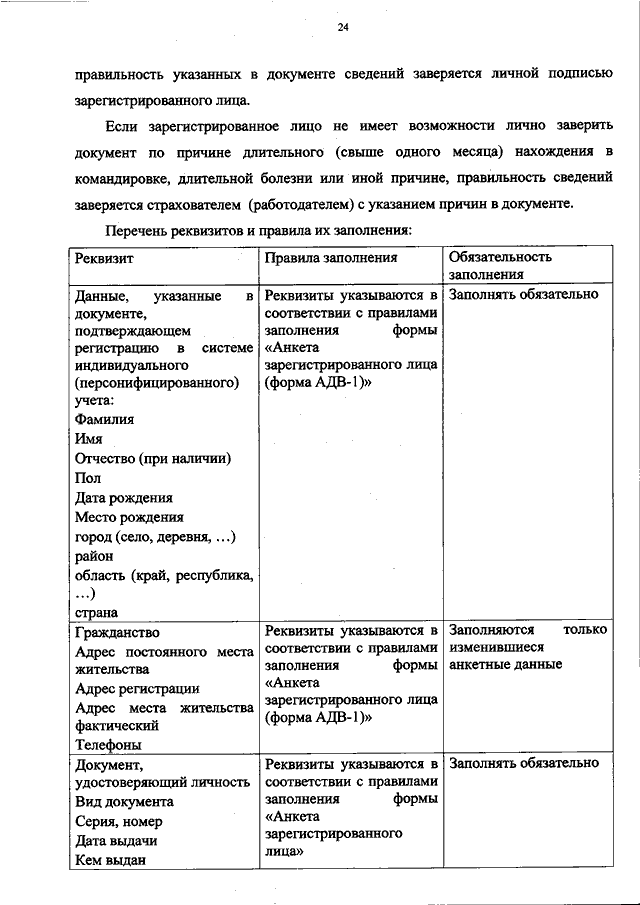 24

правильность указанных в документе сведений заверяется личной подписью зарегистрированного лица.

Если зарегистрированное лицо не имеет возможности лично заверить документ по причине длительного (свыше одного месяца) нахождения в командировке, длительной болезни или иной причине, правильность сведений заверяется страхователем (работодателем) с указанием причин в документе.

Перечень реквизитов и правила их заполнения:

| Реквизит | Правила заполнения | Обязательность заполнения |
|---|---|---|
| Данные, указанные в документе, подтверждающем регистрацию в системе индивидуального (персонифицированного) учета: Фамилия Имя Отчество (при наличии) Пол Дата рождения Место рождения город (село, деревня, …) район область (край, республика, …) страна | Реквизиты указываются в соответствии с правилами заполнения формы «Анкета зарегистрированного лица (форма АДВ-1)» | Заполнять обязательно |
| Гражданство Адрес постоянного места жительства Адрес регистрации Адрес места жительства фактический Телефоны | Реквизиты указываются в соответствии с правилами заполнения формы «Анкета зарегистрированного лица (форма АДВ-1)» | Заполняются только изменившиеся анкетные данные |
| Документ, удостоверяющий личность Вид документа Серия, номер Дата выдачи Кем выдан | Реквизиты указываются в соответствии с правилами заполнения формы «Анкета зарегистрированного лица» | Заполнять обязательно |